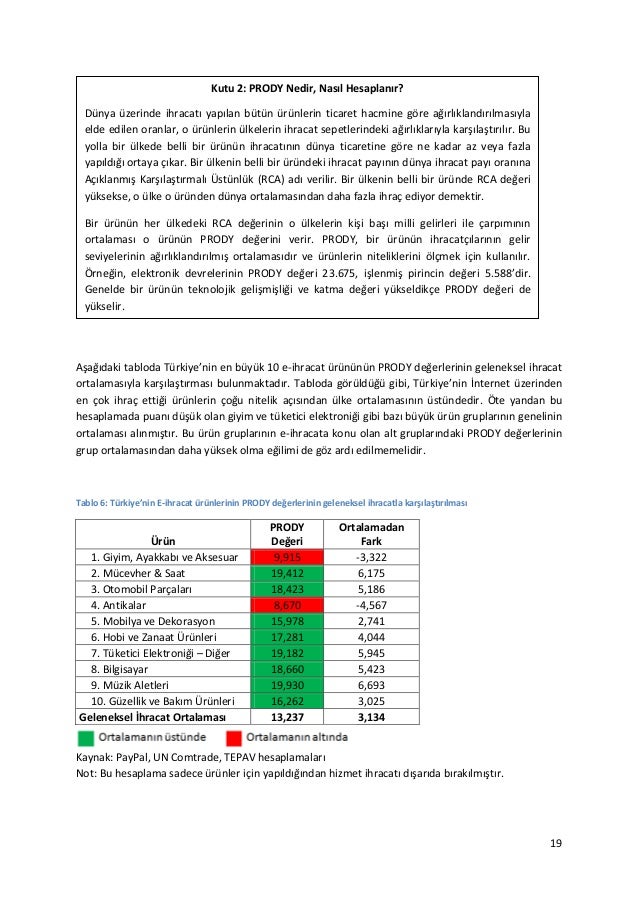 Kutu 2: PRODY Nedir, Nasıl Hesaplanır?

Dünya üzerinde ihracatı yapılan bütün ürünlerin ticaret hacmine göre ağırlıklandırılmasıyla elde edilen oranlar, o ürünlerin ülkelerin ihracat sepetlerindeki ağırlıklarıyla karşılaştırılır. Bu yolla bir ülkede belli bir ürünün ihracatının dünya ticaretine göre ne kadar az veya fazla yapıldığı ortaya çıkar. Bir ülkenin belli bir üründeki ihracat payının dünya ihracat payı oranına Açıklanmış Karşılaştırmalı Üstünlük (RCA) adı verilir. Bir ülkenin belli bir üründe RCA değeri yüksekse, o ülke o üründen dünya ortalamasından daha fazla ihraç ediyor demektir.

Bir ürünün her ülkedeki RCA değerinin o ülkelerin kişi başı milli gelirleri ile çarpımının ortalaması o ürünün PRODY değerini verir. PRODY, bir ürünün ihracatçılarının gelir seviyelerinin ağırlıklandırılmış ortalamasıdır ve ürünlerin niteliklerini ölçmek için kullanılır. Örneğin, elektronik devrelerinin PRODY değeri 23.675, işlenmiş pirincin değeri 5.588'dir. Genelde bir ürünün teknolojik gelişmişliği ve katma değeri yükseldikçe PRODY değeri de yükselir.

Aşağıdaki tabloda Türkiye'nin en büyük 10 e-ihracat ürününün PRODY değerlerinin geleneksel ihracat ortalamasıyla karşılaştırması bulunmaktadır. Tabloda görüldüğü gibi, Türkiye'nin İnternet üzerinden en çok ihraç ettiği ürünlerin çoğu nitelik açısından ülke ortalamasının üstündedir. Öte yandan bu hesaplamada puanı düşük olan giyim ve tüketici elektroniği gibi bazı büyük ürün gruplarının genelinin ortalaması alınmıştır. Bu ürün gruplarının e-ihracata konu olan alt gruplarındaki PRODY değerlerinin grup ortalamasından daha yüksek olma eğilimi de göz ardı edilmemelidir.

Tablo 6: Türkiye'nin E-ihracat ürünlerinin PRODY değerlerinin geleneksel ihracatla karşılaştırılması

| Ürün | PRODY Değeri | Ortalamadan Fark |
|---|---|---|
| 1. Giyim, Ayakkabı ve Aksesuar | 9,915 | -3,322 |
| 2. Mücevher & Saat | 19,412 | 6,175 |
| 3. Otomobil Parçaları | 18,423 | 5,186 |
| 4. Antikalar | 8,670 | -4,567 |
| 5. Mobilya ve Dekorasyon | 15,978 | 2,741 |
| 6. Hobi ve Zanaat Ürünleri | 17,281 | 4,044 |
| 7. Tüketici Elektroniği – Diğer | 19,182 | 5,945 |
| 8. Bilgisayar | 18,660 | 5,423 |
| 9. Müzik Aletleri | 19,930 | 6,693 |
| 10. Güzellik ve Bakım Ürünleri | 16,262 | 3,025 |
| Geleneksel İhracat Ortalaması | 13,237 | 3,134 |

Ortalamanın üstünde Ortalamanın altında

Kaynak: PayPal, UN Comtrade, TEPAV hesaplamaları
Not: Bu hesaplama sadece ürünler için yapıldığından hizmet ihracatı dışarıda bırakılmıştır.

19